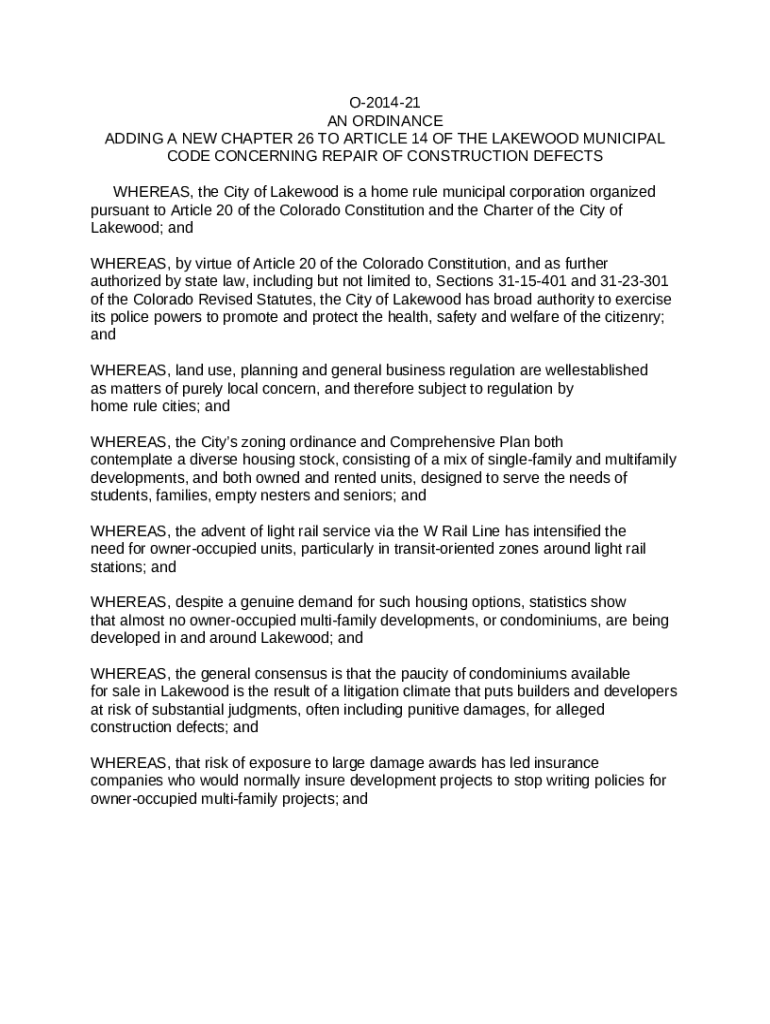 O-2014-21
AN ORDINANCE
ADDING A NEW CHAPTER 26 TO ARTICLE 14 OF THE LAKEWOOD MUNICIPAL CODE CONCERNING REPAIR OF CONSTRUCTION DEFECTS

WHEREAS, the City of Lakewood is a home rule municipal corporation organized pursuant to Article 20 of the Colorado Constitution and the Charter of the City of Lakewood; and

WHEREAS, by virtue of Article 20 of the Colorado Constitution, and as further authorized by state law, including but not limited to, Sections 31-15-401 and 31-23-301 of the Colorado Revised Statutes, the City of Lakewood has broad authority to exercise its police powers to promote and protect the health, safety and welfare of the citizenry; and

WHEREAS, land use, planning and general business regulation are wellestablished as matters of purely local concern, and therefore subject to regulation by home rule cities; and

WHEREAS, the City's zoning ordinance and Comprehensive Plan both contemplate a diverse housing stock, consisting of a mix of single-family and multifamily developments, and both owned and rented units, designed to serve the needs of students, families, empty nesters and seniors; and

WHEREAS, the advent of light rail service via the W Rail Line has intensified the need for owner-occupied units, particularly in transit-oriented zones around light rail stations; and

WHEREAS, despite a genuine demand for such housing options, statistics show that almost no owner-occupied multi-family developments, or condominiums, are being developed in and around Lakewood; and

WHEREAS, the general consensus is that the paucity of condominiums available for sale in Lakewood is the result of a litigation climate that puts builders and developers at risk of substantial judgments, often including punitive damages, for alleged construction defects; and

WHEREAS, that risk of exposure to large damage awards has led insurance companies who would normally insure development projects to stop writing policies for owner-occupied multi-family projects; and